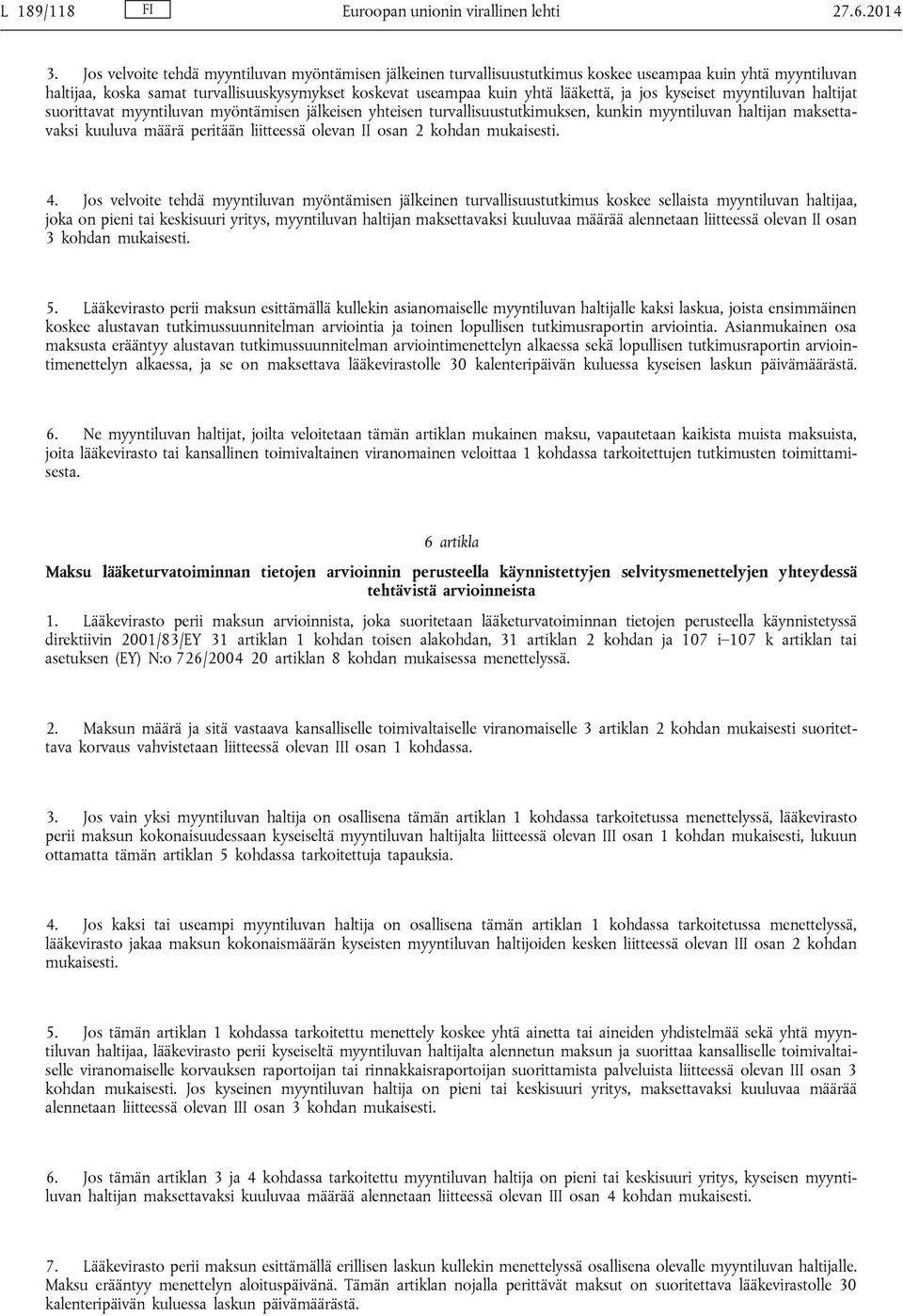 L 189/118 FI Euroopan unionin virallinen lehti 27.6.2014

3. Jos velvoite tehdä myyntiluvan myöntämisen jälkeinen turvallisuustutkimus koskee useampaa kuin yhtä myyntiluvan haltijaa, koska samat turvallisuuskysymykset koskevat useampaa kuin yhtä lääkettä, ja jos kyseiset myyntiluvan haltijat suorittavat myyntiluvan myöntämisen jälkeisen yhteisen turvallisuustutkimuksen, kunkin myyntiluvan haltijan maksettavaksi kuuluva määrä peritään liitteessä olevan II osan 2 kohdan mukaisesti.

4. Jos velvoite tehdä myyntiluvan myöntämisen jälkeinen turvallisuustutkimus koskee sellaista myyntiluvan haltijaa, joka on pieni tai keskisuuri yritys, myyntiluvan haltijan maksettavaksi kuuluvaa määrää alennetaan liitteessä olevan II osan 3 kohdan mukaisesti.

5. Lääkevirasto perii maksun esittämällä kullekin asianomaiselle myyntiluvan haltijalle kaksi laskua, joista ensimmäinen koskee alustavan tutkimussuunnitelman arviointia ja toinen lopullisen tutkimusraportin arviointia. Asianmukainen osa maksusta erääntyy alustavan tutkimussuunnitelman arviointimenettelyn alkaessa sekä lopullisen tutkimusraportin arviointimenettelyn alkaessa, ja se on maksettava lääkevirastolle 30 kalenteripäivän kuluessa kyseisen laskun päivämäärästä.

6. Ne myyntiluvan haltijat, joilta veloitetaan tämän artiklan mukainen maksu, vapautetaan kaikista muista maksuista, joita lääkevirasto tai kansallinen toimivaltainen viranomainen veloittaa 1 kohdassa tarkoitettujen tutkimusten toimittamisesta.

6 artikla

Maksu lääketurvatoiminnan tietojen arvioinnin perusteella käynnistettyjen selvitysmenettelyjen yhteydessä tehtävistä arvioinneista

1. Lääkevirasto perii maksun arvioinnista, joka suoritetaan lääketurvatoiminnan tietojen perusteella käynnistetyssä direktiivin 2001/83/EY 31 artiklan 1 kohdan toisen alakohdan, 31 artiklan 2 kohdan ja 107 i–107 k artiklan tai asetuksen (EY) N:o 726/2004 20 artiklan 8 kohdan mukaisessa menettelyssä.

2. Maksun määrä ja sitä vastaava kansalliselle toimivaltaiselle viranomaiselle 3 artiklan 2 kohdan mukaisesti suoritettava korvaus vahvistetaan liitteessä olevan III osan 1 kohdassa.

3. Jos vain yksi myyntiluvan haltija on osallisena tämän artiklan 1 kohdassa tarkoitetussa menettelyssä, lääkevirasto perii maksun kokonaisuudessaan kyseiseltä myyntiluvan haltijalta liitteessä olevan III osan 1 kohdan mukaisesti, lukuun ottamatta tämän artiklan 5 kohdassa tarkoitettuja tapauksia.

4. Jos kaksi tai useampi myyntiluvan haltija on osallisena tämän artiklan 1 kohdassa tarkoitetussa menettelyssä, lääkevirasto jakaa maksun kokonaismäärän kyseisten myyntiluvan haltijoiden kesken liitteessä olevan III osan 2 kohdan mukaisesti.

5. Jos tämän artiklan 1 kohdassa tarkoitettu menettely koskee yhtä ainetta tai aineiden yhdistelmää sekä yhtä myyntiluvan haltijaa, lääkevirasto perii kyseiseltä myyntiluvan haltijalta alennetun maksun ja suorittaa kansalliselle toimivaltaiselle viranomaiselle korvauksen raportoijan tai rinnakkaisraportoijan suorittamista palveluista liitteessä olevan III osan 3 kohdan mukaisesti. Jos kyseinen myyntiluvan haltija on pieni tai keskisuuri yritys, maksettavaksi kuuluvaa määrää alennetaan liitteessä olevan III osan 3 kohdan mukaisesti.

6. Jos tämän artiklan 3 ja 4 kohdassa tarkoitettu myyntiluvan haltija on pieni tai keskisuuri yritys, kyseisen myyntiluvan haltijan maksettavaksi kuuluvaa määrää alennetaan liitteessä olevan III osan 4 kohdan mukaisesti.

7. Lääkevirasto perii maksun esittämällä erillisen laskun kullekin menettelyssä osallisena olevalle myyntiluvan haltijalle. Maksu erääntyy menettelyn aloituspäivänä. Tämän artiklan nojalla perittävät maksut on suoritettava lääkevirastolle 30 kalenteripäivän kuluessa laskun päivämäärästä.